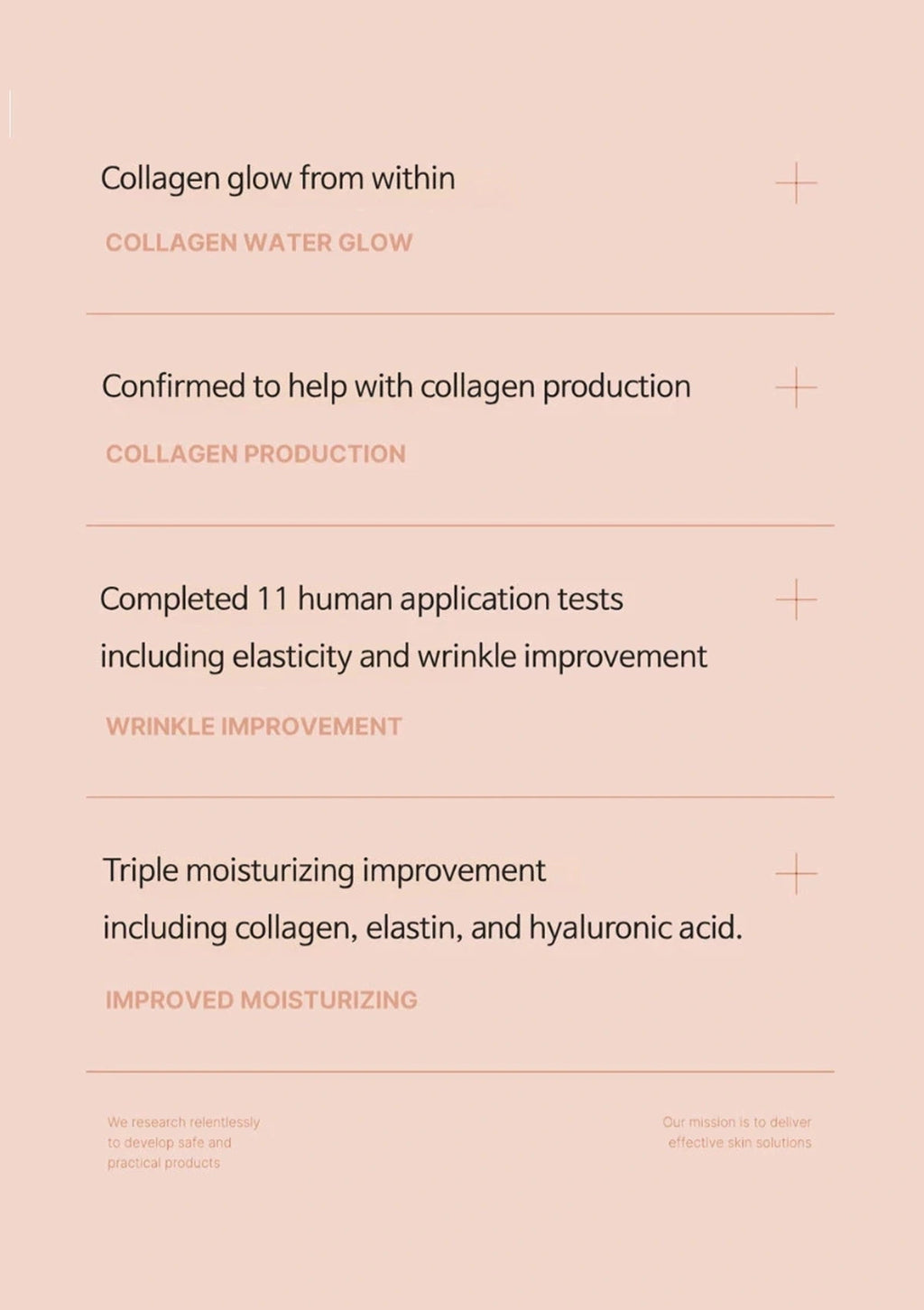 Collagen glow from within

COLLAGEN WATER GLOW

Confirmed to help with collagen production

COLLAGEN PRODUCTION

Completed 11 human application tests including elasticity and wrinkle improvement

WRINKLE IMPROVEMENT

Triple moisturizing improvement including collagen, elastin, and hyaluronic acid.

IMPROVED MOISTURIZING

We research relentlessly to develop safe and practical products

Our mission is to deliver effective skin solutions